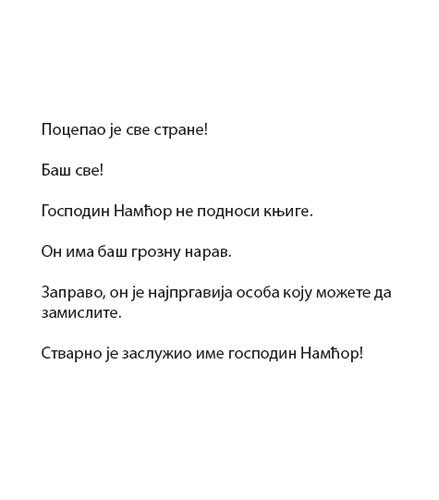 Поцепао је све стране!

Баш све!

Господин Намћор не подноси књиге.

Он има баш грозну нарав.

Заправо, он је најпргавија особа коју можете да замислите.

Стварно је заслужио име господин Намћор!